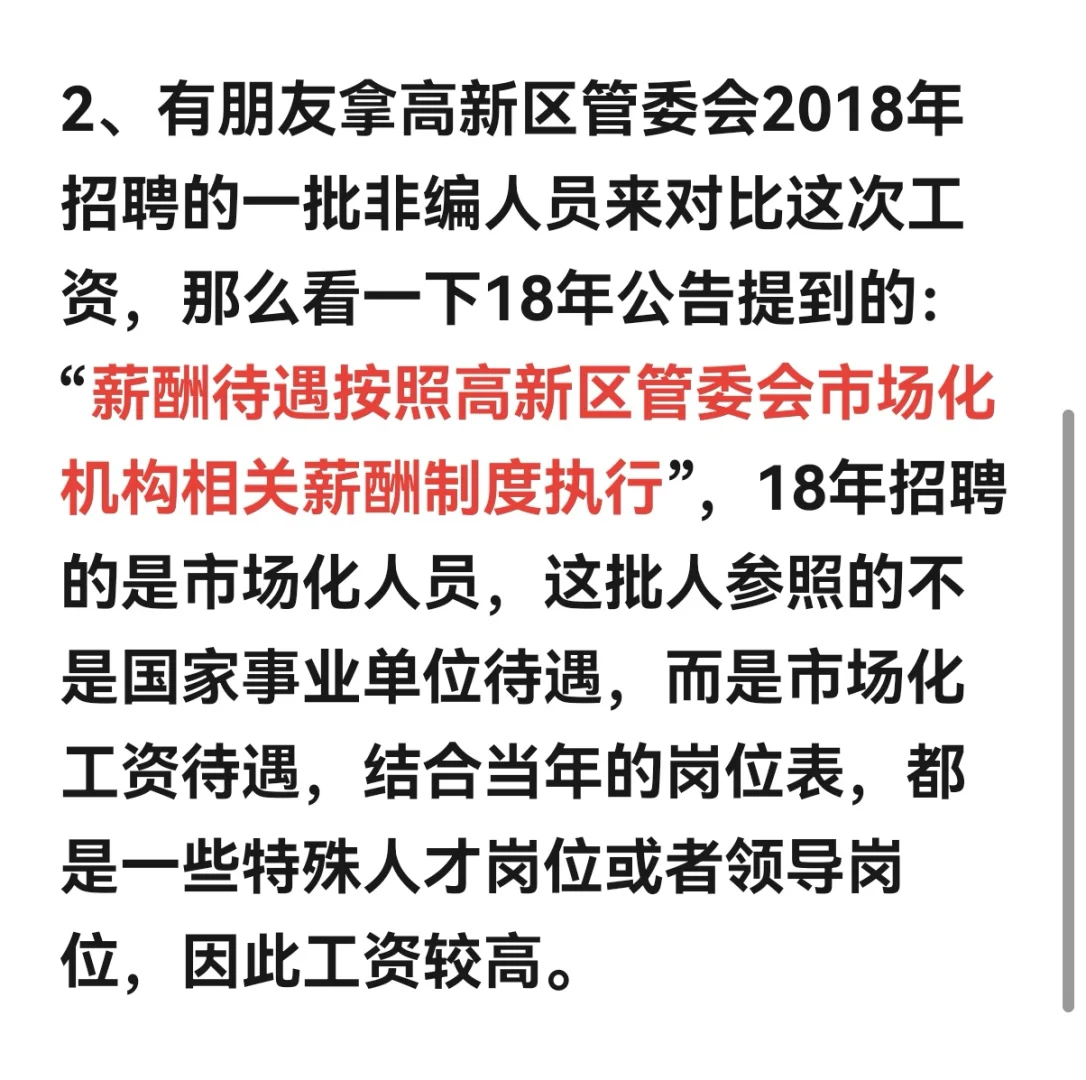 2、有朋友拿高新区管委会2018年招聘的一批非编人员来对比这次工资，那么看一下18年公告提到的：“薪酬待遇按照高新区管委会市场化机构相关薪酬制度执行”，18年招聘的是市场化人员，这批人参照的不是国家事业单位待遇，而是市场化工资待遇，结合当年的岗位表，都是一些特殊人才岗位或者领导岗位，因此工资较高。